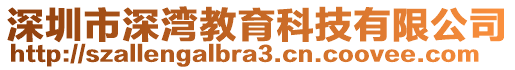 深圳市深湾教育科技有限公司
http://szallengalbra3.cn.coovee.com